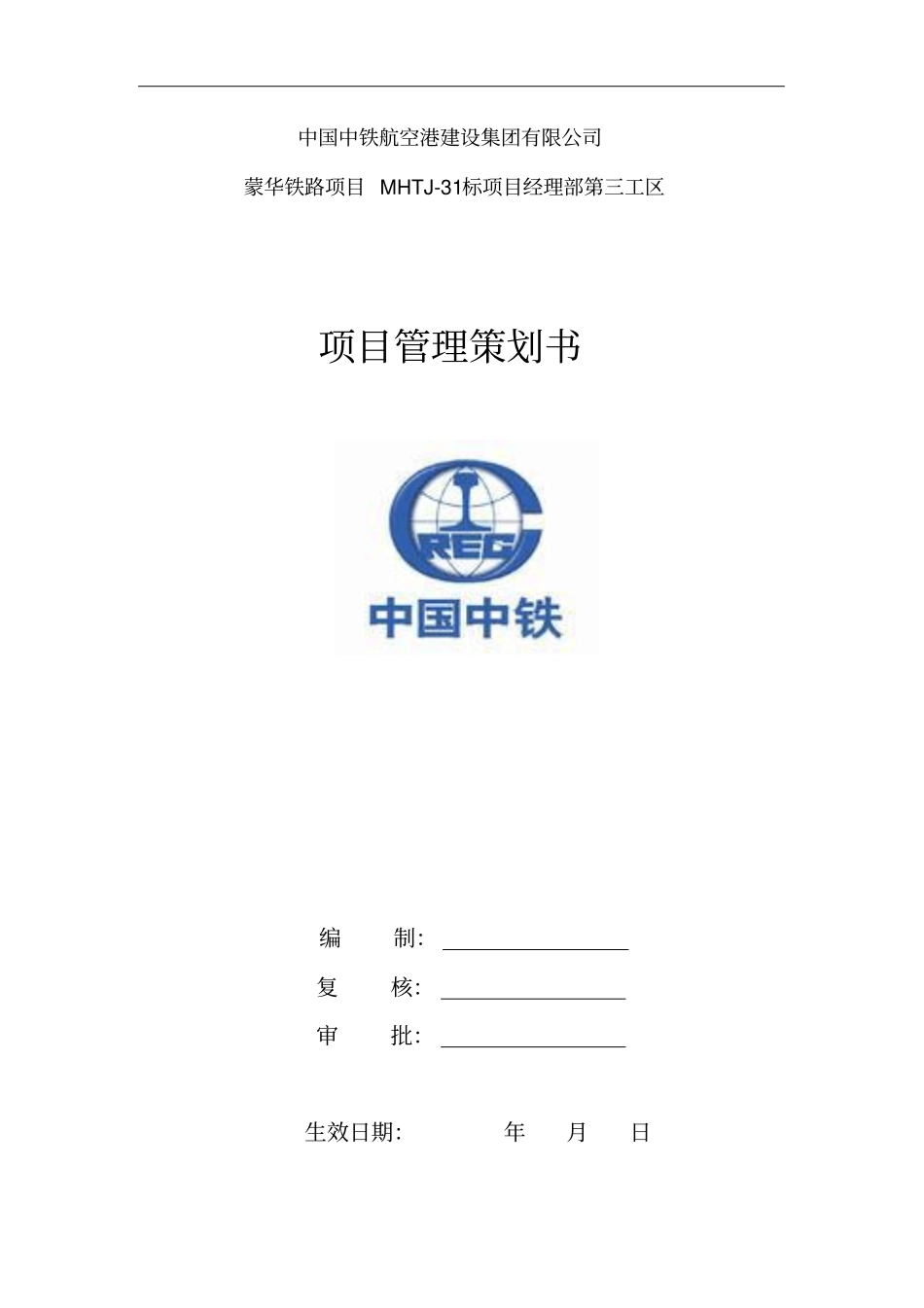 中国中铁航空港建设集团有限公司

蒙华铁路项目 MHTJ-31标项目经理部第三工区

项目管理策划书

CREC

中国中铁

编　　制: ________________

复　　核: ________________

审　　批: ________________

生效日期:　　　　年　　月　　日